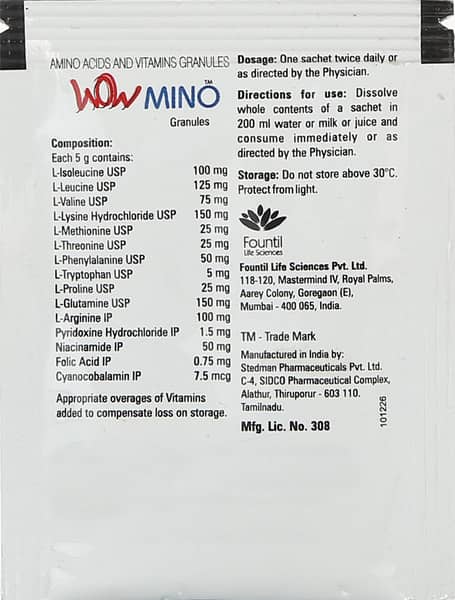 AMINO ACIDS AND VITAMINS GRANULES

WOW MINO™

Granules

Composition:
Each 5 g contains:

| | |
|---|---|
| L-Isoleucine USP | 100 mg |
| L-Leucine USP | 125 mg |
| L-Valine USP | 75 mg |
| L-Lysine Hydrochloride USP | 150 mg |
| L-Methionine USP | 25 mg |
| L-Threonine USP | 25 mg |
| L-Phenylalanine USP | 50 mg |
| L-Tryptophan USP | 5 mg |
| L-Proline USP | 25 mg |
| L-Glutamine USP | 150 mg |
| L-Arginine IP | 100 mg |
| Pyridoxine Hydrochloride IP | 1.5 mg |
| Niacinamide IP | 50 mg |
| Folic Acid IP | 0.75 mg |
| Cyanocobalamin IP | 7.5 mcg |

Appropriate overages of Vitamins added to compensate loss on storage.

Dosage: One sachet twice daily or as directed by the Physician.

Directions for use: Dissolve whole contents of a sachet in 200 ml water or milk or juice and consume immediately or as directed by the Physician.

Storage: Do not store above 30°C. Protect from light.

Fountil
Life Sciences

Fountil Life Sciences Pvt. Ltd.
118-120, Mastermind IV, Royal Palms, Aarey Colony, Goregaon (E), Mumbai - 400 065, India.

TM - Trade Mark

Manufactured in India by:
Stedman Pharmaceuticals Pvt. Ltd.
C-4, SIDCO Pharmaceutical Complex, Alathur, Thiruporur - 603 110. Tamilnadu.

Mfg. Lic. No. 308

101226